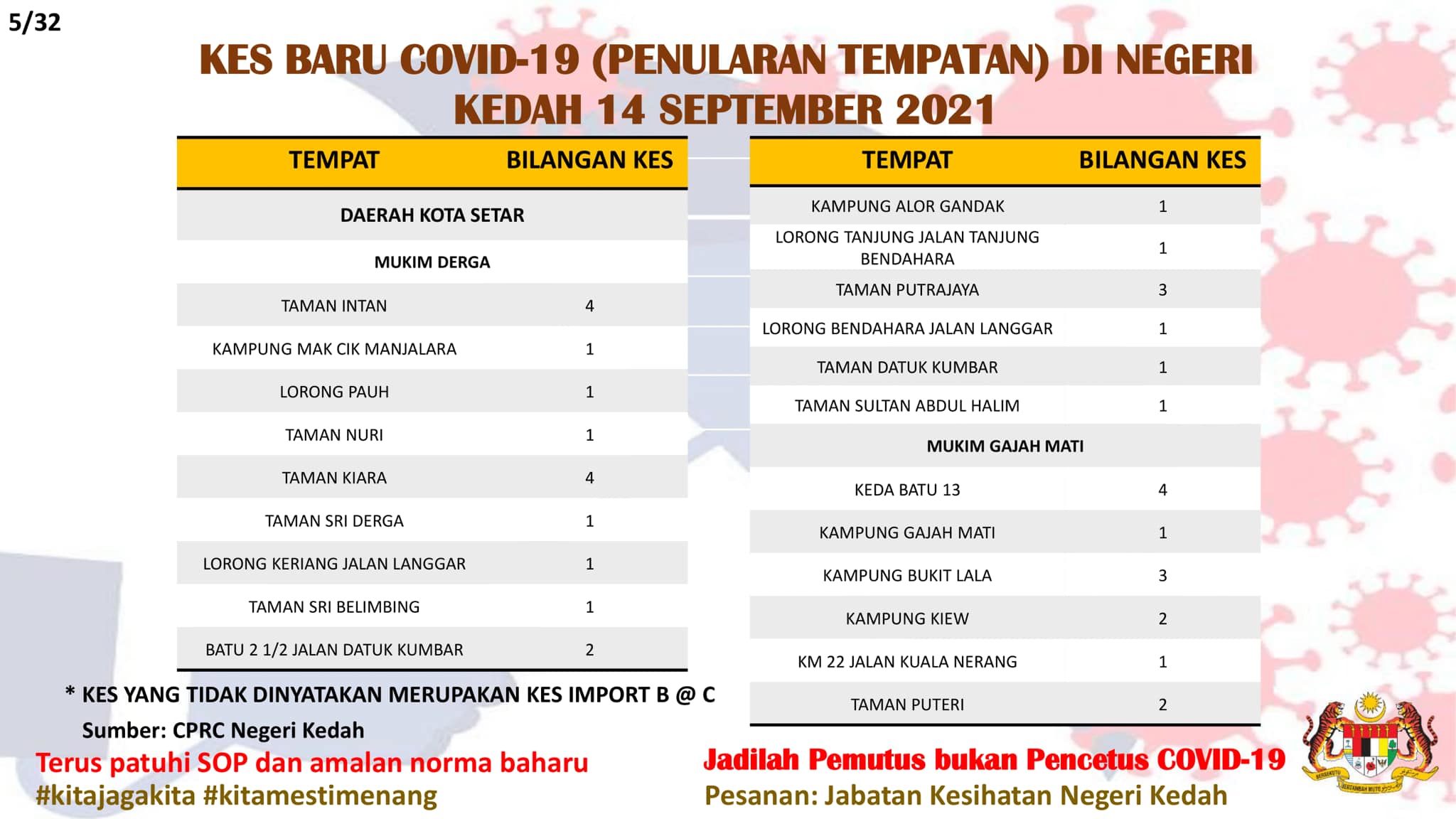 5/32

KES BARU COVID-19 (PENULARAN TEMPATAN) DI NEGERI KEDAH 14 SEPTEMBER 2021

| TEMPAT | BILANGAN KES |
|---|---|
| DAERAH KOTA SETAR | |
| MUKIM DERGA | |
| TAMAN INTAN | 4 |
| KAMPUNG MAK CIK MANJALARA | 1 |
| LORONG PAUH | 1 |
| TAMAN NURI | 1 |
| TAMAN KIARA | 4 |
| TAMAN SRI DERGA | 1 |
| LORONG KERIANG JALAN LANGGAR | 1 |
| TAMAN SRI BELIMBING | 1 |
| BATU 2 1/2 JALAN DATUK KUMBAR | 2 |

| TEMPAT | BILANGAN KES |
|---|---|
| KAMPUNG ALOR GANDAK | 1 |
| LORONG TANJUNG JALAN TANJUNG BENDAHARA | 1 |
| TAMAN PUTRAJAYA | 3 |
| LORONG BENDAHARA JALAN LANGGAR | 1 |
| TAMAN DATUK KUMBAR | 1 |
| TAMAN SULTAN ABDUL HALIM | 1 |
| MUKIM GAJAH MATI | |
| KEDA BATU 13 | 4 |
| KAMPUNG GAJAH MATI | 1 |
| KAMPUNG BUKIT LALA | 3 |
| KAMPUNG KIEW | 2 |
| KM 22 JALAN KUALA NERANG | 1 |
| TAMAN PUTERI | 2 |

* KES YANG TIDAK DINYATAKAN MERUPAKAN KES IMPORT B @ C

Sumber: CPRC Negeri Kedah

Terus patuhi SOP dan amalan norma baharu
#kitajagakita #kitamestimenang

Jadilah Pemutus bukan Pencetus COVID-19
Pesanan: Jabatan Kesihatan Negeri Kedah

BERSEKUTU BERTAMBAH MUTU